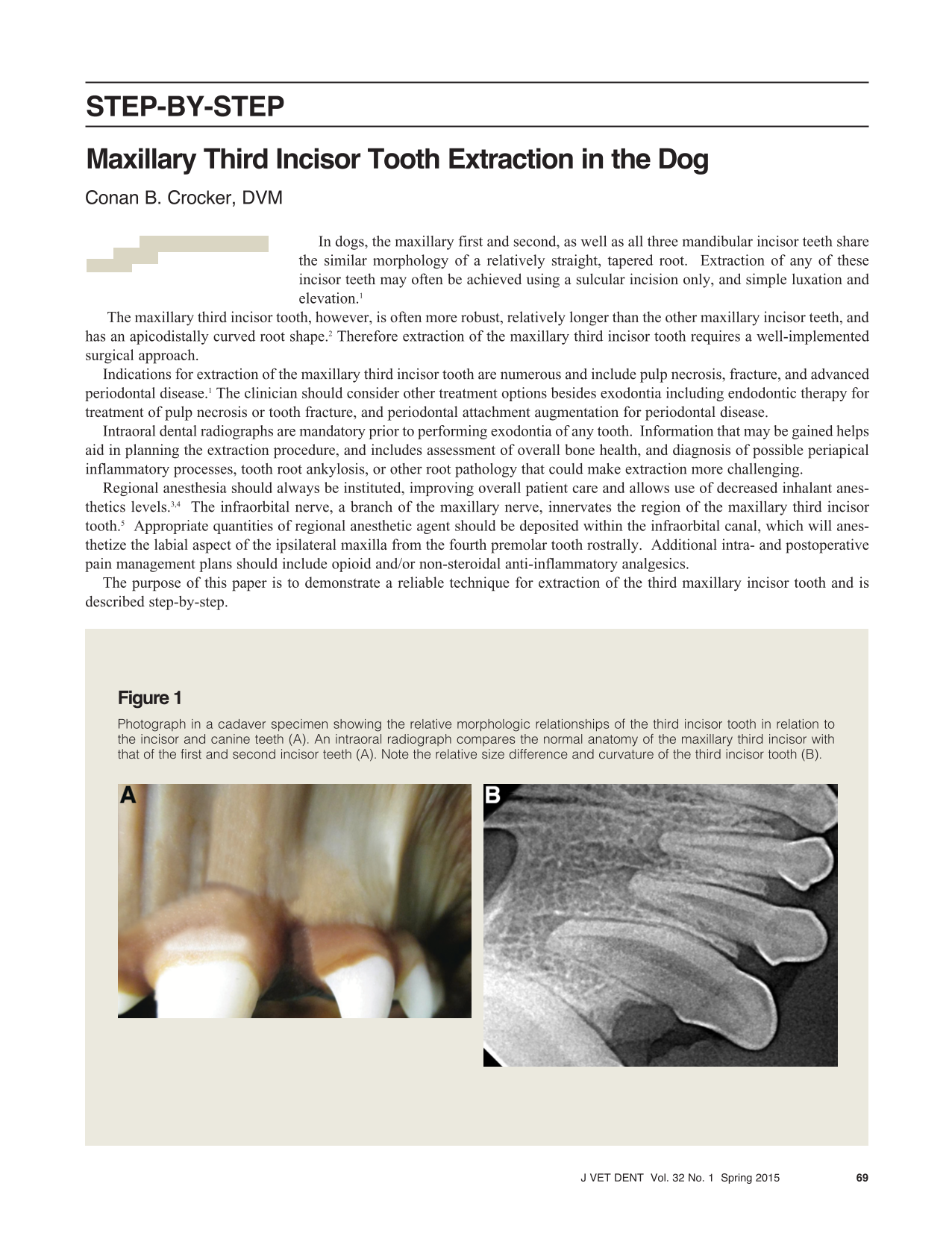 STEP-BY-STEP

Maxillary Third Incisor Tooth Extraction in the Dog

Conan B. Crocker, DVM

In dogs, the maxillary first and second, as well as all three mandibular incisor teeth share the similar morphology of a relatively straight, tapered root. Extraction of any of these incisor teeth may often be achieved using a sulcular incision only, and simple luxation and elevation.$^{1}$

The maxillary third incisor tooth, however, is often more robust, relatively longer than the other maxillary incisor teeth, and has an apicodistally curved root shape.$^{2}$ Therefore extraction of the maxillary third incisor tooth requires a well-implemented surgical approach.

Indications for extraction of the maxillary third incisor tooth are numerous and include pulp necrosis, fracture, and advanced periodontal disease.$^{1}$ The clinician should consider other treatment options besides exodontia including endodontic therapy for treatment of pulp necrosis or tooth fracture, and periodontal attachment augmentation for periodontal disease.

Intraoral dental radiographs are mandatory prior to performing exodontia of any tooth. Information that may be gained helps aid in planning the extraction procedure, and includes assessment of overall bone health, and diagnosis of possible periapical inflammatory processes, tooth root ankylosis, or other root pathology that could make extraction more challenging.

Regional anesthesia should always be instituted, improving overall patient care and allows use of decreased inhalant anesthetics levels.$^{3,4}$ The infraorbital nerve, a branch of the maxillary nerve, innervates the region of the maxillary third incisor tooth.$^{5}$ Appropriate quantities of regional anesthetic agent should be deposited within the infraorbital canal, which will anesthetize the labial aspect of the ipsilateral maxilla from the fourth premolar tooth rostrally. Additional intra- and postoperative pain management plans should include opioid and/or non-steroidal anti-inflammatory analgesics.

The purpose of this paper is to demonstrate a reliable technique for extraction of the third maxillary incisor tooth and is described step-by-step.

Figure 1

Photograph in a cadaver specimen showing the relative morphologic relationships of the third incisor tooth in relation to the incisor and canine teeth (A). An intraoral radiograph compares the normal anatomy of the maxillary third incisor with that of the first and second incisor teeth (A). Note the relative size difference and curvature of the third incisor tooth (B).

A

B

J VET DENT Vol. 32 No. 1 Spring 2015 69